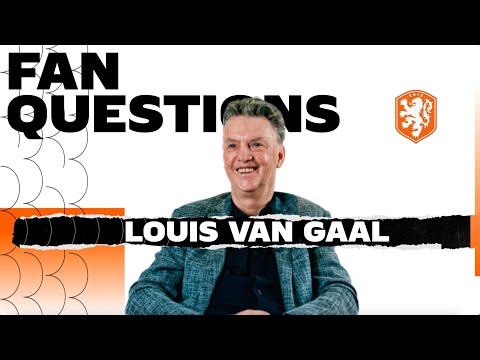 FAN
QUESTIONS

LOUIS VAN GAAL